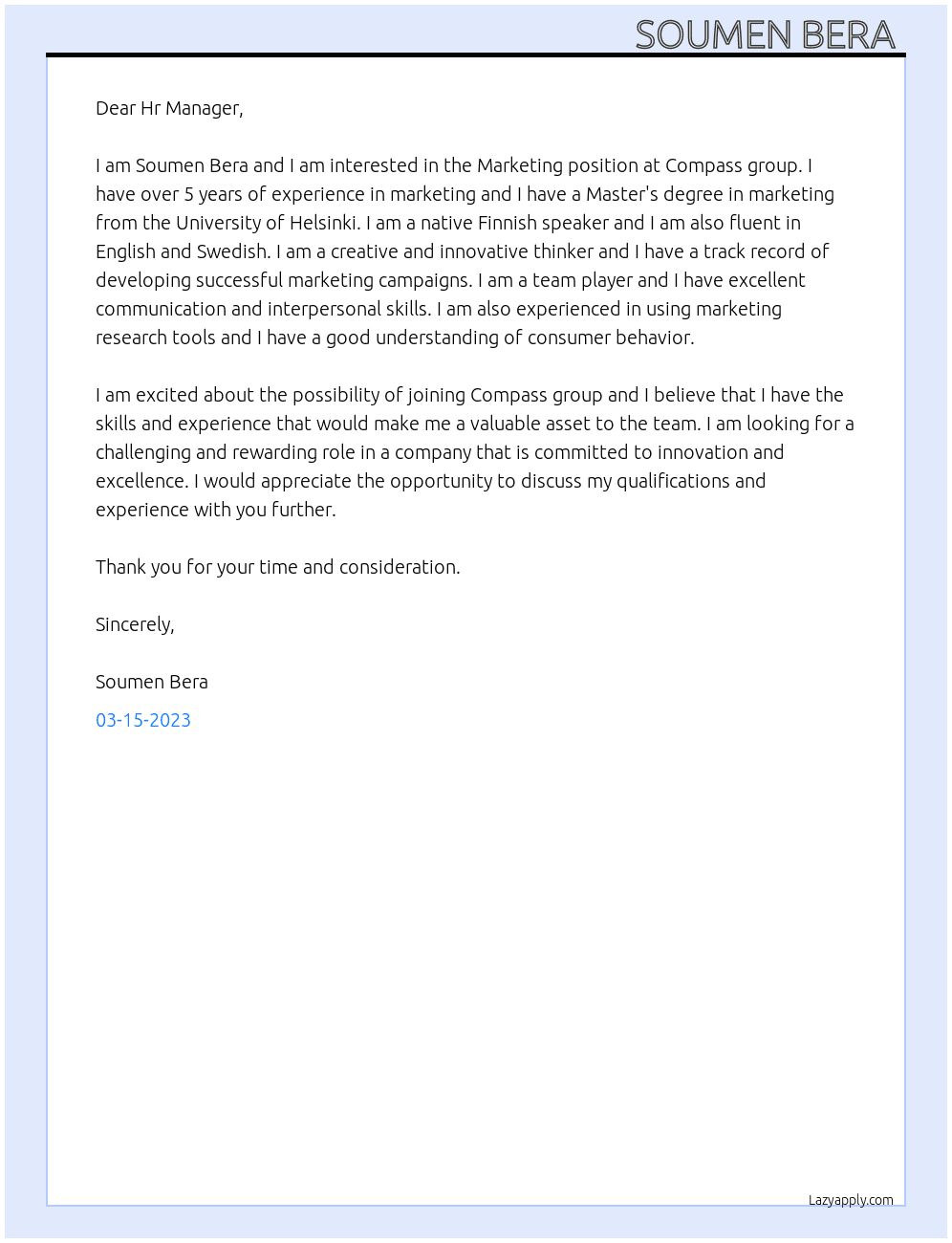 SOUMEN BERA

Dear Hr Manager,

I am Soumen Bera and I am interested in the Marketing position at Compass group. I have over 5 years of experience in marketing and I have a Master's degree in marketing from the University of Helsinki. I am a native Finnish speaker and I am also fluent in English and Swedish. I am a creative and innovative thinker and I have a track record of developing successful marketing campaigns. I am a team player and I have excellent communication and interpersonal skills. I am also experienced in using marketing research tools and I have a good understanding of consumer behavior.

I am excited about the possibility of joining Compass group and I believe that I have the skills and experience that would make me a valuable asset to the team. I am looking for a challenging and rewarding role in a company that is committed to innovation and excellence. I would appreciate the opportunity to discuss my qualifications and experience with you further.

Thank you for your time and consideration.

Sincerely,

Soumen Bera

03-15-2023

Lazyapply.com